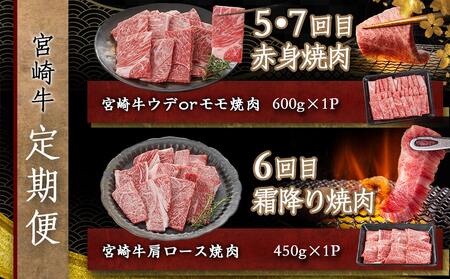 宮崎牛

定期便

5･7回目
赤身焼肉

宮崎牛ウデorモモ焼肉　600g×1P

6回目
霜降り焼肉

宮崎牛肩ロース焼肉　450g×1P